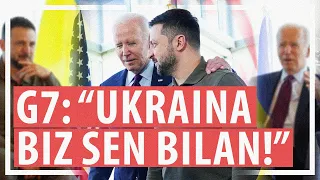 G7: “UKRAINA BIZ SEN BILAN!”